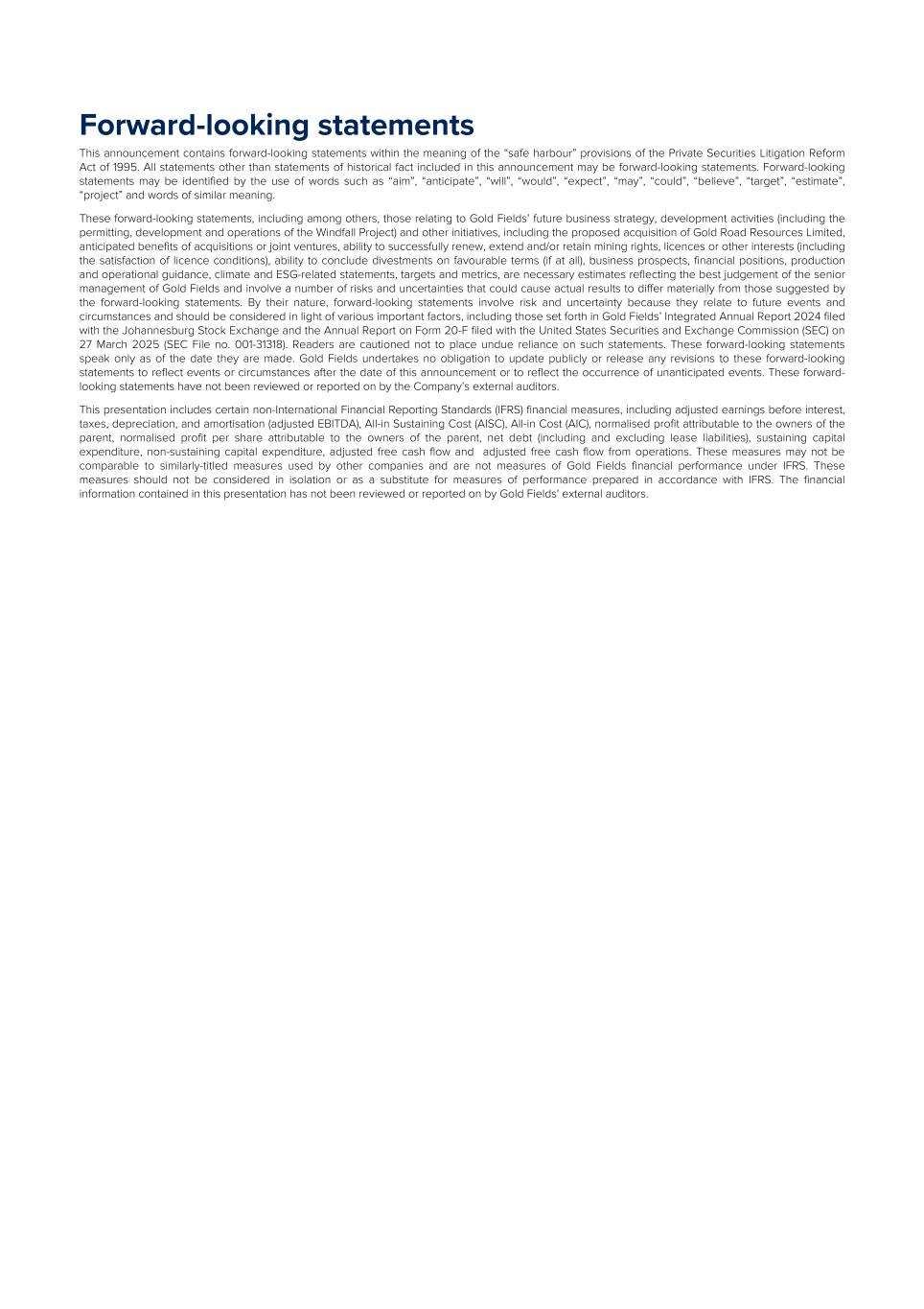 Forward-looking statements

This announcement contains forward-looking statements within the meaning of the “safe harbour” provisions of the Private Securities Litigation Reform Act of 1995. All statements other than statements of historical fact included in this announcement may be forward-looking statements. Forward-looking statements may be identified by the use of words such as “aim”, “anticipate”, “will”, “would”, “expect”, “may”, “could”, “believe”, “target”, “estimate”, “project” and words of similar meaning.

These forward-looking statements, including among others, those relating to Gold Fields’ future business strategy, development activities (including the permitting, development and operations of the Windfall Project) and other initiatives, including the proposed acquisition of Gold Road Resources Limited, anticipated benefits of acquisitions or joint ventures, ability to successfully renew, extend and/or retain mining rights, licences or other interests (including the satisfaction of licence conditions), ability to conclude divestments on favourable terms (if at all), business prospects, financial positions, production and operational guidance, climate and ESG-related statements, targets and metrics, are necessary estimates reflecting the best judgement of the senior management of Gold Fields and involve a number of risks and uncertainties that could cause actual results to differ materially from those suggested by the forward-looking statements. By their nature, forward-looking statements involve risk and uncertainty because they relate to future events and circumstances and should be considered in light of various important factors, including those set forth in Gold Fields’ Integrated Annual Report 2024 filed with the Johannesburg Stock Exchange and the Annual Report on Form 20-F filed with the United States Securities and Exchange Commission (SEC) on 27 March 2025 (SEC File no. 001-31318). Readers are cautioned not to place undue reliance on such statements. These forward-looking statements speak only as of the date they are made. Gold Fields undertakes no obligation to update publicly or release any revisions to these forward-looking statements to reflect events or circumstances after the date of this announcement or to reflect the occurrence of unanticipated events. These forward-looking statements have not been reviewed or reported on by the Company’s external auditors.

This presentation includes certain non-International Financial Reporting Standards (IFRS) financial measures, including adjusted earnings before interest, taxes, depreciation, and amortisation (adjusted EBITDA), All-in Sustaining Cost (AISC), All-in Cost (AIC), normalised profit attributable to the owners of the parent, normalised profit per share attributable to the owners of the parent, net debt (including and excluding lease liabilities), sustaining capital expenditure, non-sustaining capital expenditure, adjusted free cash flow and adjusted free cash flow from operations. These measures may not be comparable to similarly-titled measures used by other companies and are not measures of Gold Fields financial performance under IFRS. These measures should not be considered in isolation or as a substitute for measures of performance prepared in accordance with IFRS. The financial information contained in this presentation has not been reviewed or reported on by Gold Fields’ external auditors.